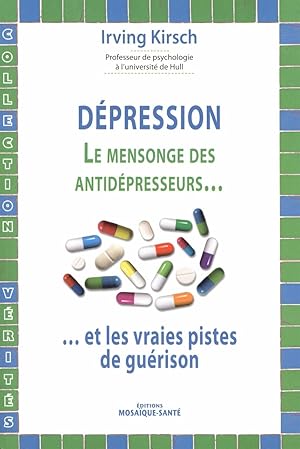 COLLECTION VÉRITÉS

Irving Kirsch

Professeur de psychologie à l'université de Hull

DÉPRESSION

LE MENSONGE DES ANTIDÉPRESSEURS...

... et les vraies pistes de guérison

ÉDITIONS MOSAIQUE-SANTÉ